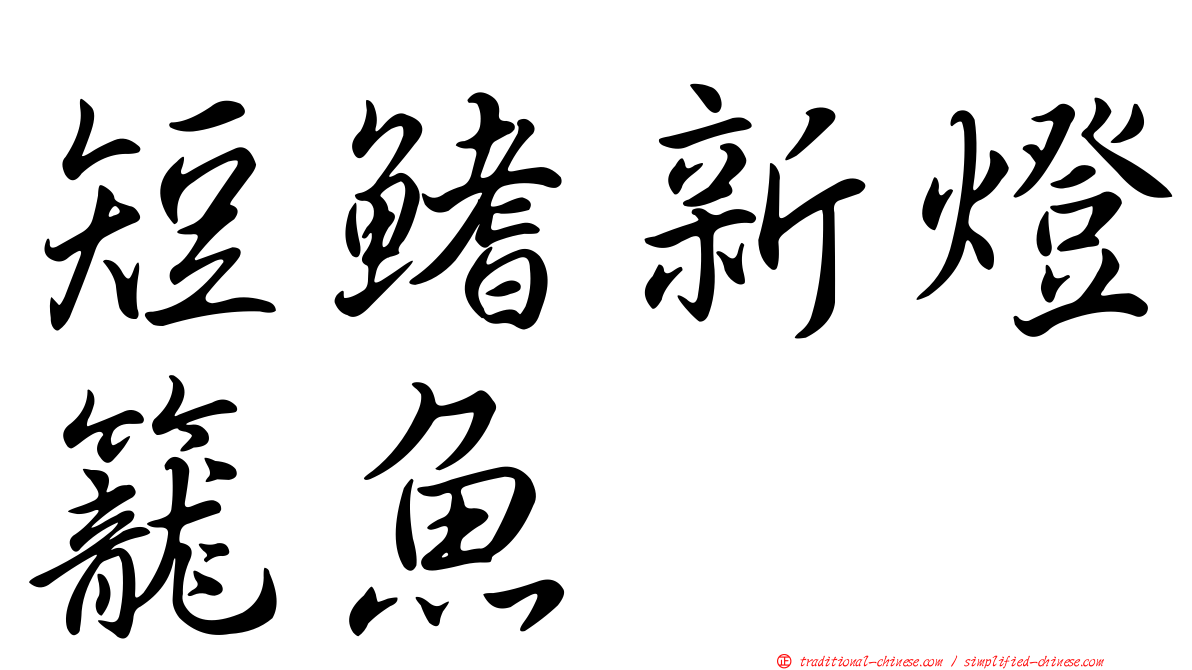 短鰭新燈籠魚

正 traditional-chinese.com / simplified-chinese.com